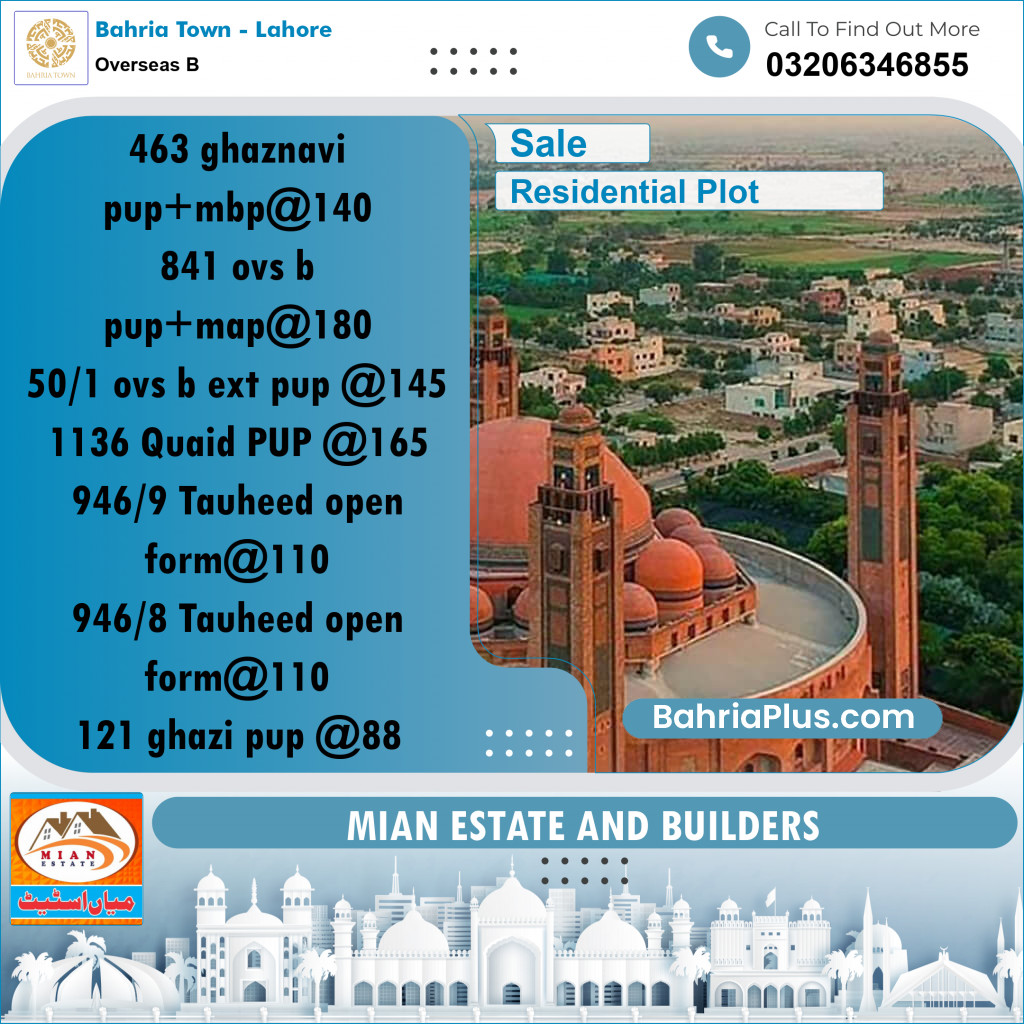 BAHRIA TOWN

Bahria Town - Lahore
Overseas B

Call To Find Out More
03206346855

463 ghaznavi
pup+mbp@140
841 ovs b
pup+map@180
50/1 ovs b ext pup @145
1136 Quaid PUP @165
946/9 Tauheed open
form@110
946/8 Tauheed open
form@110
121 ghazi pup @88

Sale
Residential Plot

BahriaPlus.com

MIAN ESTATE
میاں اسٹیٹ

MIAN ESTATE AND BUILDERS